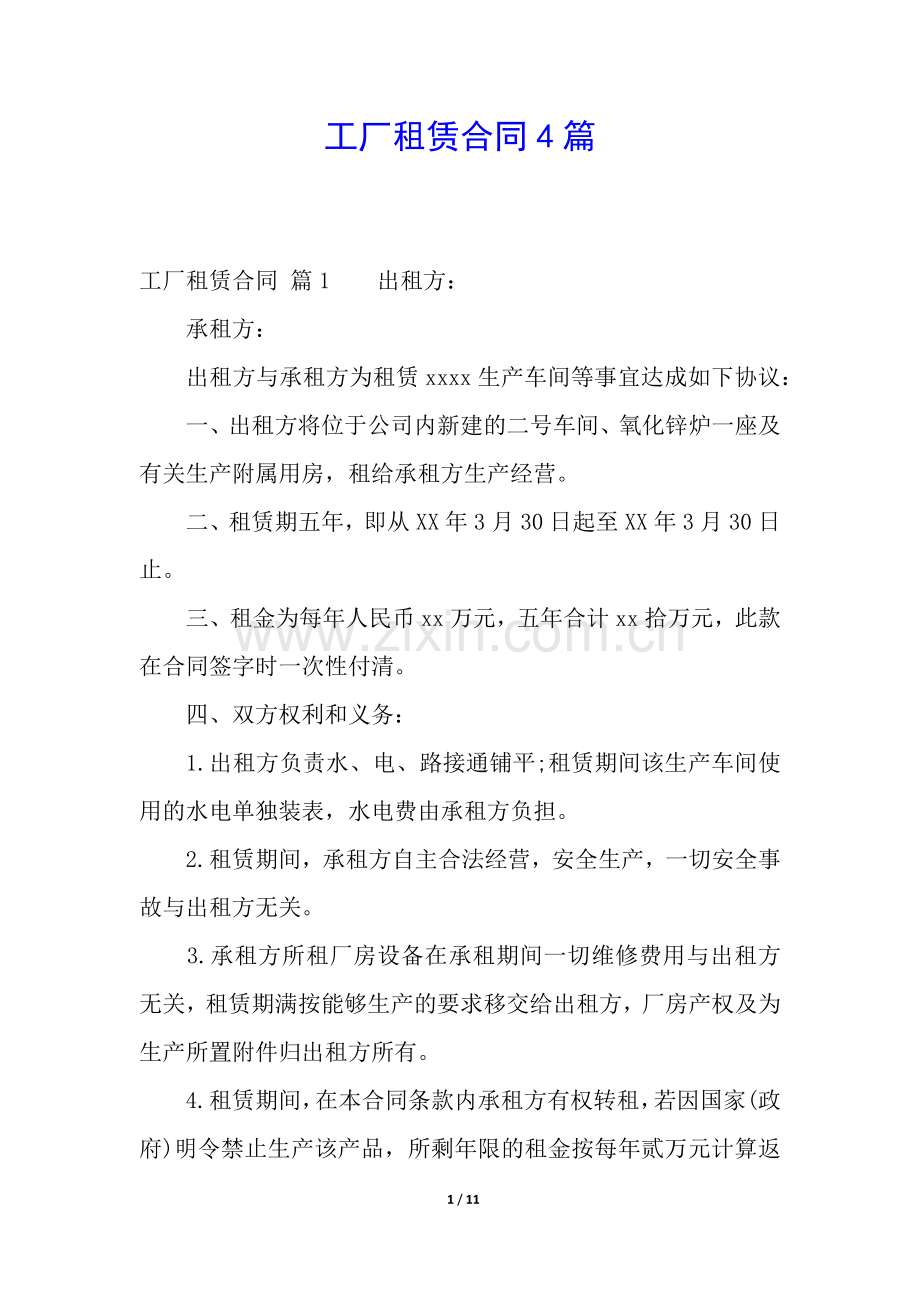 工厂租赁合同4篇

工厂租赁合同 篇1  出租方：

承租方：

出租方与承租方为租赁xxxx生产车间等事宜达成如下协议：

一、出租方将位于公司内新建的二号车间、氧化锌炉一座及有关生产附属用房，租给承租方生产经营。

二、租赁期五年，即从XX年3月30日起至XX年3月30日止。

三、租金为每年人民币xx万元，五年合计xx拾万元，此款在合同签字时一次性付清。

四、双方权利和义务：

1.出租方负责水、电、路接通铺平;租赁期间该生产车间使用的水电单独装表，水电费由承租方负担。

2.租赁期间，承租方自主合法经营，安全生产，一切安全事故与出租方无关。

3.承租方所租厂房设备在承租期间一切维修费用与出租方无关，租赁期满按能够生产的要求移交给出租方，厂房产权及为生产所置附件归出租方所有。

4.租赁期间，在本合同条款内承租方有权转租，若因国家(政府)明令禁止生产该产品，所剩年限的租金按每年贰万元计算返

1 / 11

www.zixin.com.cn